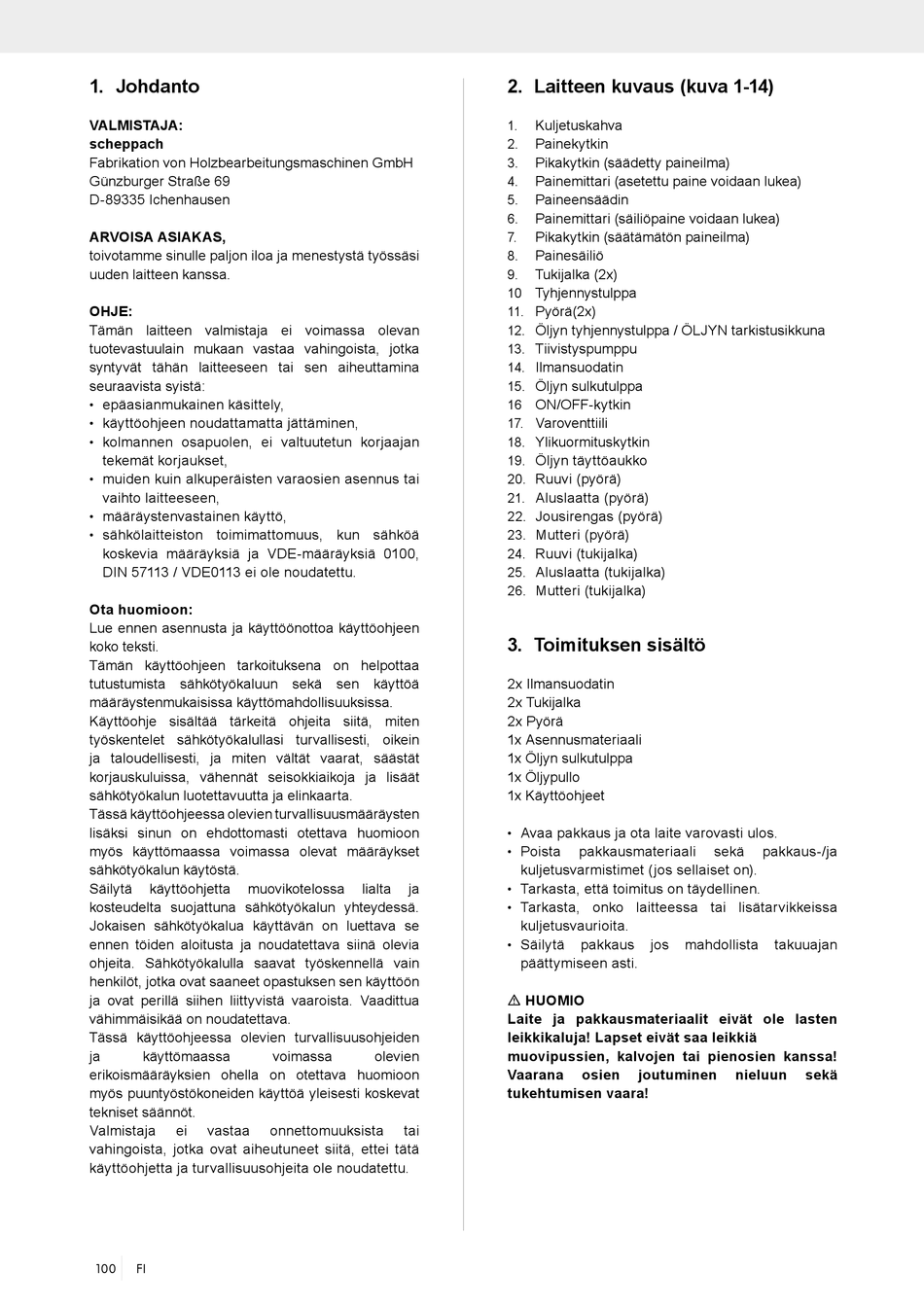 1. Johdanto

VALMISTAJA:
scheppach
Fabrikation von Holzbearbeitungsmaschinen GmbH
Günzburger Straße 69
D-89335 Ichenhausen

ARVOISA ASIAKAS,
toivotamme sinulle paljon iloa ja menestystä työssäsi uuden laitteen kanssa.

OHJE:
Tämän laitteen valmistaja ei voimassa olevan tuotevastuulain mukaan vastaa vahingoista, jotka syntyvät tähän laitteeseen tai sen aiheuttamina seuraavista syistä:
• epäasianmukainen käsittely,
• käyttöohjeen noudattamatta jättäminen,
• kolmannen osapuolen, ei valtuutetun korjaajan tekemät korjaukset,
• muiden kuin alkuperäisten varaosien asennus tai vaihto laitteeseen,
• määräystenvastainen käyttö,
• sähkölaitteiston toimimattomuus, kun sähköä koskevia määräyksiä ja VDE-määräyksiä 0100, DIN 57113 / VDE0113 ei ole noudatettu.

Ota huomioon:
Lue ennen asennusta ja käyttöönottoa käyttöohjeen koko teksti.
Tämän käyttöohjeen tarkoituksena on helpottaa tutustumista sähkötyökaluun sekä sen käyttöä määräystenmukaisissa käyttömahdollisuuksissa.
Käyttöohje sisältää tärkeitä ohjeita siitä, miten työskentelet sähkötyökalullasi turvallisesti, oikein ja taloudellisesti, ja miten vältät vaarat, säästät korjauskuluissa, vähennät seisokkiaikoja ja lisäät sähkötyökalun luotettavuutta ja elinkaarta.
Tässä käyttöohjeessa olevien turvallisuusmääräysten lisäksi sinun on ehdottomasti otettava huomioon myös käyttömaassa voimassa olevat määräykset sähkötyökalun käytöstä.
Säilytä käyttöohjetta muovikotelossa lialta ja kosteudelta suojattuna sähkötyökalun yhteydessä. Jokaisen sähkötyökalua käyttävän on luettava se ennen töiden aloitusta ja noudatettava siinä olevia ohjeita. Sähkötyökalulla saavat työskennellä vain henkilöt, jotka ovat saaneet opastuksen sen käyttöön ja ovat perillä siihen liittyvistä vaaroista. Vaadittua vähimmäisikää on noudatettava.
Tässä käyttöohjeessa olevien turvallisuusohjeiden ja käyttömaassa voimassa olevien erikoismääräyksien ohella on otettava huomioon myös puuntyöstökoneiden käyttöä yleisesti koskevat tekniset säännöt.
Valmistaja ei vastaa onnettomuuksista tai vahingoista, jotka ovat aiheutuneet siitä, ettei tätä käyttöohjetta ja turvallisuusohjeita ole noudatettu.

2. Laitteen kuvaus (kuva 1-14)

1. Kuljetuskahva
2. Painekytkin
3. Pikakytkin (säädetty paineilma)
4. Painemittari (asetettu paine voidaan lukea)
5. Paineensäädin
6. Painemittari (säiliöpaine voidaan lukea)
7. Pikakytkin (säätämätön paineilma)
8. Painesäiliö
9. Tukijalka (2x)
10 Tyhjennystulppa
11. Pyörä(2x)
12. Öljyn tyhjennystulppa / ÖLJYN tarkistusikkuna
13. Tiivistyspumppu
14. Ilmansuodatin
15. Öljyn sulkutulppa
16 ON/OFF-kytkin
17. Varoventtiili
18. Ylikuormituskytkin
19. Öljyn täyttöaukko
20. Ruuvi (pyörä)
21. Aluslaatta (pyörä)
22. Jousirengas (pyörä)
23. Mutteri (pyörä)
24. Ruuvi (tukijalka)
25. Aluslaatta (tukijalka)
26. Mutteri (tukijalka)

3. Toimituksen sisältö

2x Ilmansuodatin
2x Tukijalka
2x Pyörä
1x Asennusmateriaali
1x Öljyn sulkutulppa
1x Öljypullo
1x Käyttöohjeet

• Avaa pakkaus ja ota laite varovasti ulos.
• Poista pakkausmateriaali sekä pakkaus-/ja kuljetusvarmistimet (jos sellaiset on).
• Tarkasta, että toimitus on täydellinen.
• Tarkasta, onko laitteessa tai lisätarvikkeissa kuljetusvaurioita.
• Säilytä pakkaus jos mahdollista takuuajan päättymiseen asti.

⚠ HUOMIO
Laite ja pakkausmateriaalit eivät ole lasten leikkikaluja! Lapset eivät saa leikkiä muovipussien, kalvojen tai pienosien kanssa! Vaarana osien joutuminen nieluun sekä tukehtumisen vaara!

100 FI